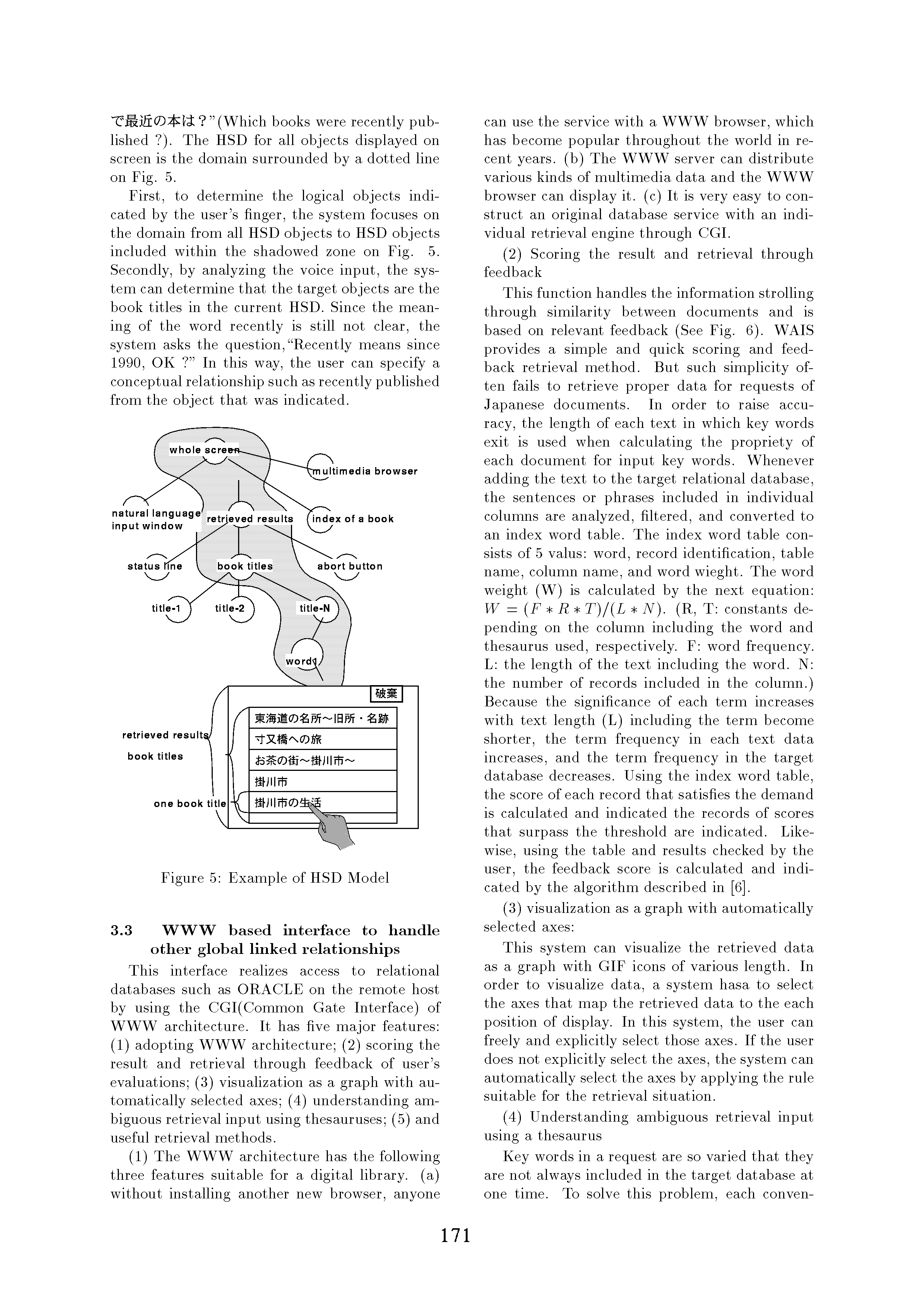 で最近の本は？"(Which books were recently published ?). The HSD for all objects displayed on screen is the domain surrounded by a dotted line on Fig. 5.

First, to determine the logical objects indicated by the user's finger, the system focuses on the domain from all HSD objects to HSD objects included within the shadowed zone on Fig. 5. Secondly, by analyzing the voice input, the system can determine that the target objects are the book titles in the current HSD. Since the meaning of the word recently is still not clear, the system asks the question,"Recently means since 1990, OK ?" In this way, the user can specify a conceptual relationship such as recently published from the object that was indicated.

whole screen
multimedia browser
natural language input window
retrieved results
index of a book
status line
book titles
abort button
title-1
title-2
title-N
word1
破棄
retrieved results
book titles
one book title
東海道の名所〜旧所・名跡
寸又橋への旅
お茶の街〜掛川市〜
掛川市
掛川市の生活

Figure 5: Example of HSD Model

3.3 WWW based interface to handle other global linked relationships

This interface realizes access to relational databases such as ORACLE on the remote host by using the CGI(Common Gate Interface) of WWW architecture. It has five major features: (1) adopting WWW architecture; (2) scoring the result and retrieval through feedback of user's evaluations; (3) visualization as a graph with automatically selected axes; (4) understanding ambiguous retrieval input using thesauruses; (5) and useful retrieval methods.

(1) The WWW architecture has the following three features suitable for a digital library. (a) without installing another new browser, anyone can use the service with a WWW browser, which has become popular throughout the world in recent years. (b) The WWW server can distribute various kinds of multimedia data and the WWW browser can display it. (c) It is very easy to construct an original database service with an individual retrieval engine through CGI.

(2) Scoring the result and retrieval through feedback

This function handles the information strolling through similarity between documents and is based on relevant feedback (See Fig. 6). WAIS provides a simple and quick scoring and feedback retrieval method. But such simplicity often fails to retrieve proper data for requests of Japanese documents. In order to raise accuracy, the length of each text in which key words exit is used when calculating the propriety of each document for input key words. Whenever adding the text to the target relational database, the sentences or phrases included in individual columns are analyzed, filtered, and converted to an index word table. The index word table consists of 5 valus: word, record identification, table name, column name, and word wieght. The word weight (W) is calculated by the next equation: $W = (F * R * T)/(L * N)$. (R, T: constants depending on the column including the word and thesaurus used, respectively. F: word frequency. L: the length of the text including the word. N: the number of records included in the column.) Because the significance of each term increases with text length (L) including the term become shorter, the term frequency in each text data increases, and the term frequency in the target database decreases. Using the index word table, the score of each record that satisfies the demand is calculated and indicated the records of scores that surpass the threshold are indicated. Likewise, using the table and results checked by the user, the feedback score is calculated and indicated by the algorithm described in [6].

(3) visualization as a graph with automatically selected axes:

This system can visualize the retrieved data as a graph with GIF icons of various length. In order to visualize data, a system hasa to select the axes that map the retrieved data to the each position of display. In this system, the user can freely and explicitly select those axes. If the user does not explicitly select the axes, the system can automatically select the axes by applying the rule suitable for the retrieval situation.

(4) Understanding ambiguous retrieval input using a thesaurus

Key words in a request are so varied that they are not always included in the target database at one time. To solve this problem, each conven-

171